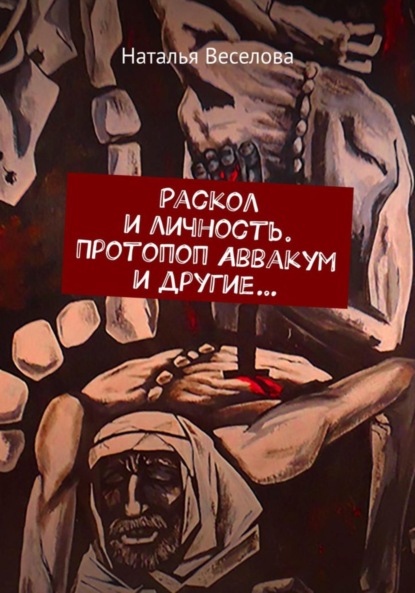 Наталья Веселова

РАСКОЛ И ЛИЧНОСТЬ. ПРОТОПОП АВВАКУМ И ДРУГИЕ…